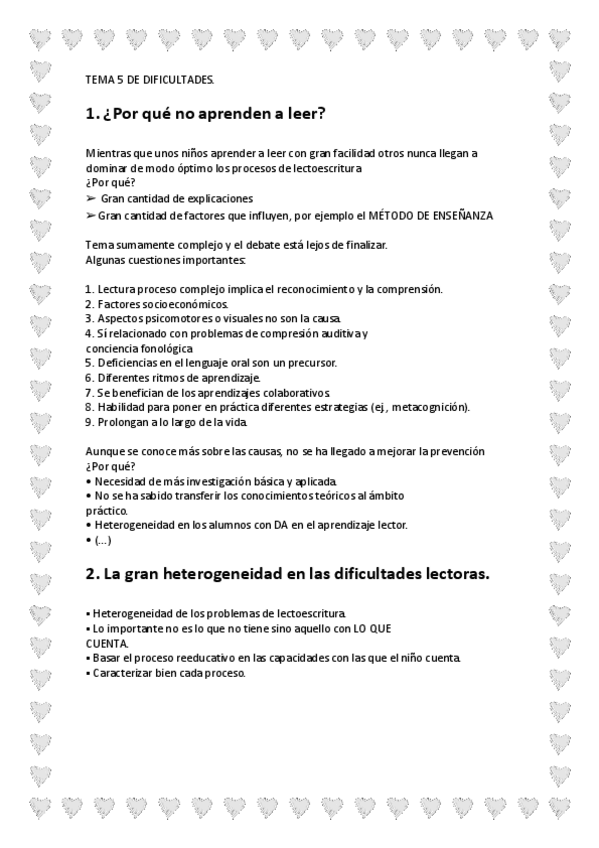 TEMA 5 DE DIFICULTADES.

1. ¿Por qué no aprenden a leer?

Mientras que unos niños aprender a leer con gran facilidad otros nunca llegan a dominar de modo óptimo los procesos de lectoescritura
¿Por qué?
➢ Gran cantidad de explicaciones
➢ Gran cantidad de factores que influyen, por ejemplo el MÉTODO DE ENSEÑANZA

Tema sumamente complejo y el debate está lejos de finalizar.
Algunas cuestiones importantes:

1. Lectura proceso complejo implica el reconocimiento y la comprensión.
2. Factores socioeconómicos.
3. Aspectos psicomotores o visuales no son la causa.
4. Sí relacionado con problemas de compresión auditiva y conciencia fonológica
5. Deficiencias en el lenguaje oral son un precursor.
6. Diferentes ritmos de aprendizaje.
7. Se benefician de los aprendizajes colaborativos.
8. Habilidad para poner en práctica diferentes estrategias (ej., metacognición).
9. Prolongan a lo largo de la vida.

Aunque se conoce más sobre las causas, no se ha llegado a mejorar la prevención
¿Por qué?
• Necesidad de más investigación básica y aplicada.
• No se ha sabido transferir los conocimientos teóricos al ámbito práctico.
• Heterogeneidad en los alumnos con DA en el aprendizaje lector.
• (...)

2. La gran heterogeneidad en las dificultades lectoras.

• Heterogeneidad de los problemas de lectoescritura.
• Lo importante no es lo que no tiene sino aquello con LO QUE CUENTA.
• Basar el proceso reeducativo en las capacidades con las que el niño cuenta.
• Caracterizar bien cada proceso.